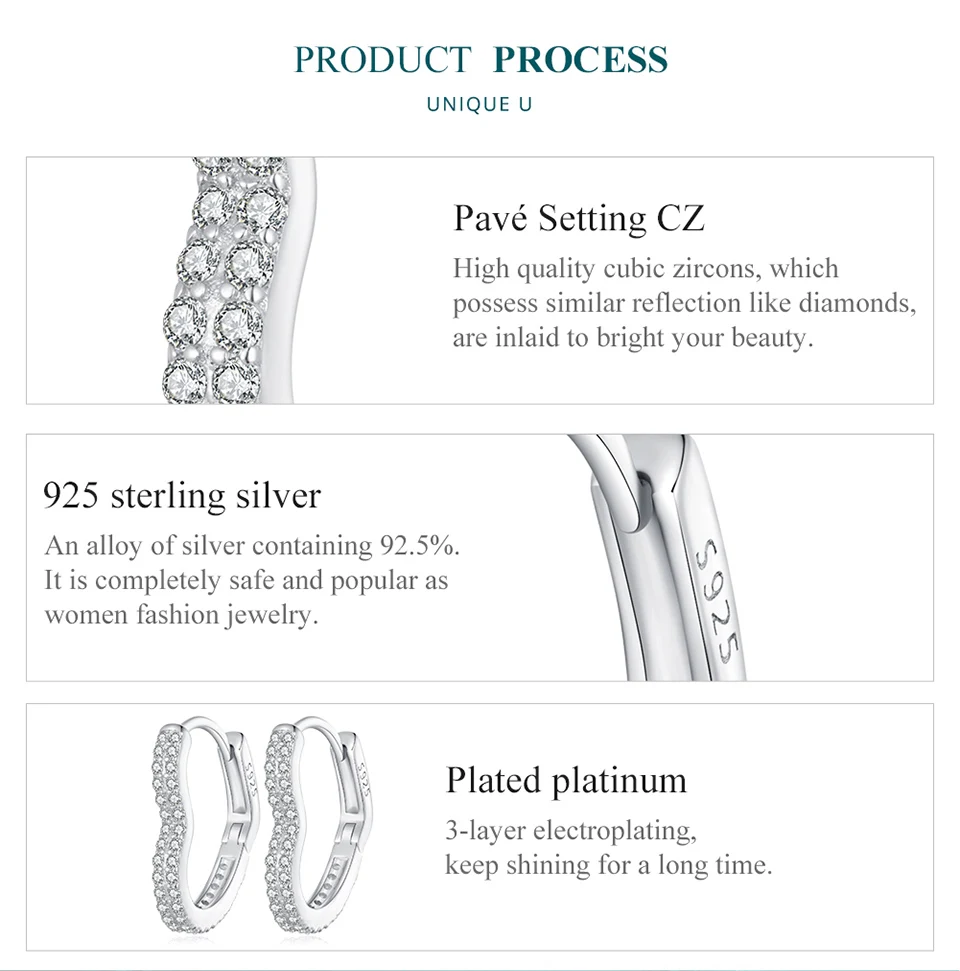 PRODUCT PROCESS

UNIQUE U

Pavé Setting CZ

High quality cubic zircons, which possess similar reflection like diamonds, are inlaid to bright your beauty.

925 sterling silver

An alloy of silver containing 92.5%. It is completely safe and popular as women fashion jewelry.

S925

Plated platinum

3-layer electroplating, keep shining for a long time.